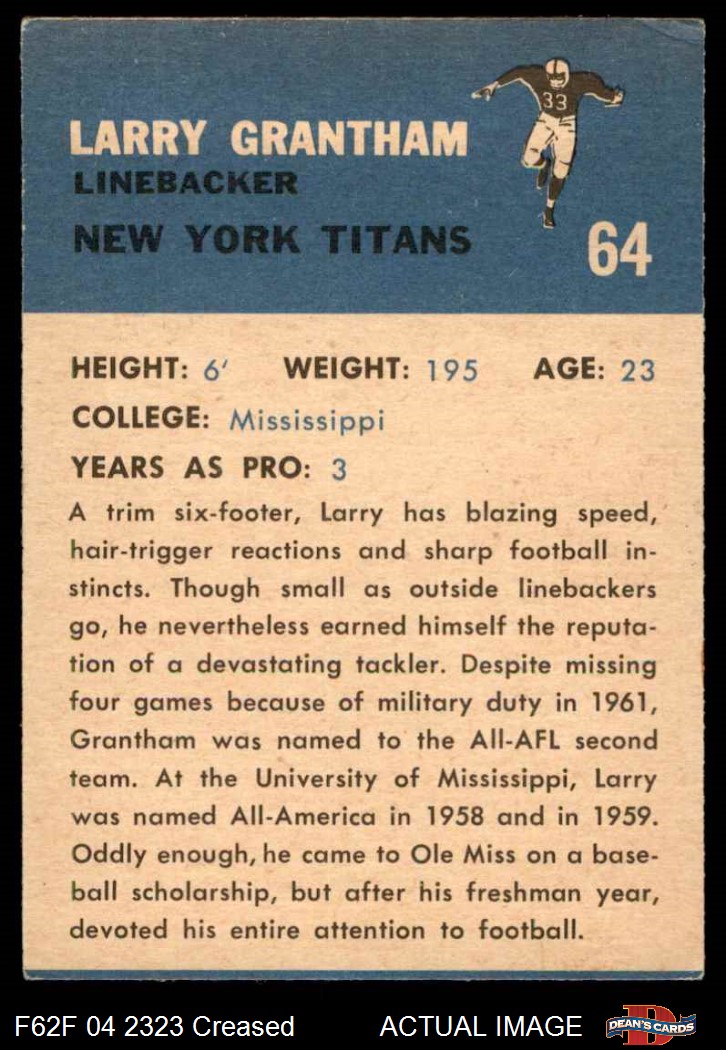 LARRY GRANTHAM
LINEBACKER
NEW YORK TITANS

33

64

HEIGHT: 6' WEIGHT: 195 AGE: 23
COLLEGE: Mississippi
YEARS AS PRO: 3

A trim six-footer, Larry has blazing speed, hair-trigger reactions and sharp football instincts. Though small as outside linebackers go, he nevertheless earned himself the reputation of a devastating tackler. Despite missing four games because of military duty in 1961, Grantham was named to the All-AFL second team. At the University of Mississippi, Larry was named All-America in 1958 and in 1959. Oddly enough, he came to Ole Miss on a baseball scholarship, but after his freshman year, devoted his entire attention to football.

F62F 04 2323 Creased ACTUAL IMAGE DEAN'S CARDS